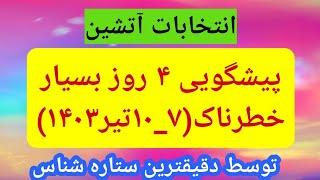 انتخابات آتشین

پیشگویی ۴ روز بسیار خطرناک(۷_۱۰تیر۱۴۰۳)

توسط دقیقترین ستاره شناس